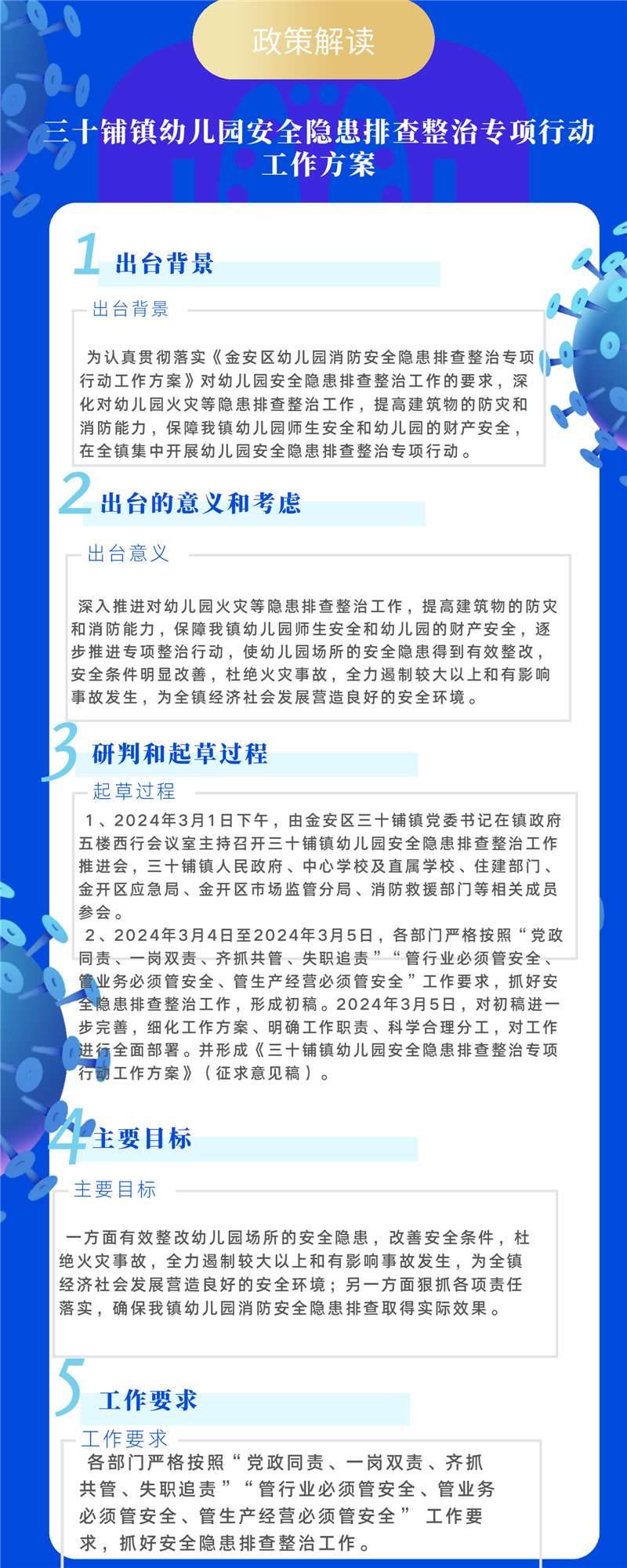 政策解读

三十铺镇幼儿园安全隐患排查整治专项行动工作方案

1 出台背景

出台背景

为认真贯彻落实《金安区幼儿园消防安全隐患排查整治专项行动工作方案》对幼儿园安全隐患排查整治工作的要求，深化对幼儿园火灾等隐患排查整治工作，提高建筑物的防灾和消防能力，保障我镇幼儿园师生安全和幼儿园的财产安全，在全镇集中开展幼儿园安全隐患排查整治专项行动。

2 出台的意义和考虑

出台意义

深入推进对幼儿园火灾等隐患排查整治工作，提高建筑物的防灾和消防能力，保障我镇幼儿园师生安全和幼儿园的财产安全，逐步推进专项整治行动，使幼儿园场所的安全隐患得到有效整改，安全条件明显改善，杜绝火灾事故，全力遏制较大以上和有影响事故发生，为全镇经济社会发展营造良好的安全环境。

3 研判和起草过程

起草过程

1、2024年3月1日下午，由金安区三十铺镇党委书记在镇政府五楼西行会议室主持召开三十铺镇幼儿园安全隐患排查整治工作推进会，三十铺镇人民政府、中心学校及直属学校、住建部门、金开区应急局、金开区市场监管分局、消防救援部门等相关成员参会。
2、2024年3月4日至2024年3月5日，各部门严格按照“党政同责、一岗双责、齐抓共管、失职追责”“管行业必须管安全、管业务必须管安全、管生产经营必须管安全”工作要求，抓好安全隐患排查整治工作，形成初稿。2024年3月5日，对初稿进一步完善，细化工作方案、明确工作职责、科学合理分工，对工作进行全面部署。并形成《三十铺镇幼儿园安全隐患排查整治专项行动工作方案》（征求意见稿）。

4 主要目标

主要目标

一方面有效整改幼儿园场所的安全隐患，改善安全条件，杜绝火灾事故，全力遏制较大以上和有影响事故发生，为全镇经济社会发展营造良好的安全环境；另一方面狠抓各项责任落实，确保我镇幼儿园消防安全隐患排查取得实际效果。

5 工作要求

工作要求

各部门严格按照“党政同责、一岗双责、齐抓共管、失职追责”“管行业必须管安全、管业务必须管安全、管生产经营必须管安全” 工作要求，抓好安全隐患排查整治工作。